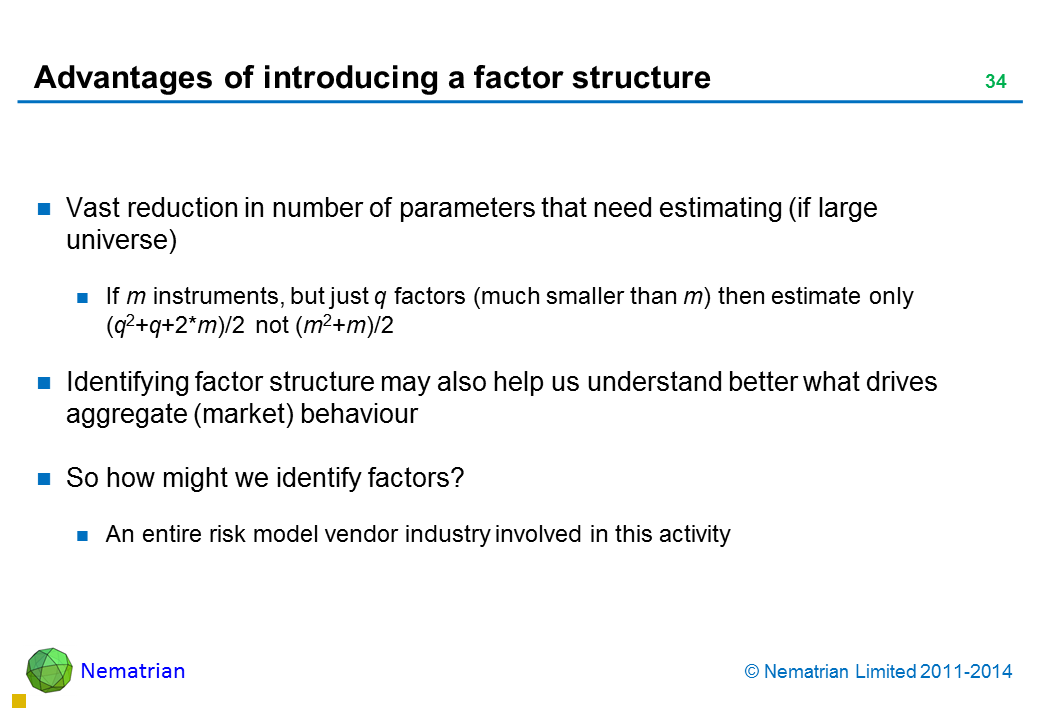 Advantages of introducing a factor structure

34

Vast reduction in number of parameters that need estimating (if large universe)

If $m$ instruments, but just $q$ factors (much smaller than $m$) then estimate only $(q^2+q+2*m)/2$ not $(m^2+m)/2$

Identifying factor structure may also help us understand better what drives aggregate (market) behaviour

So how might we identify factors?

An entire risk model vendor industry involved in this activity

Nematrian

© Nematrian Limited 2011-2014